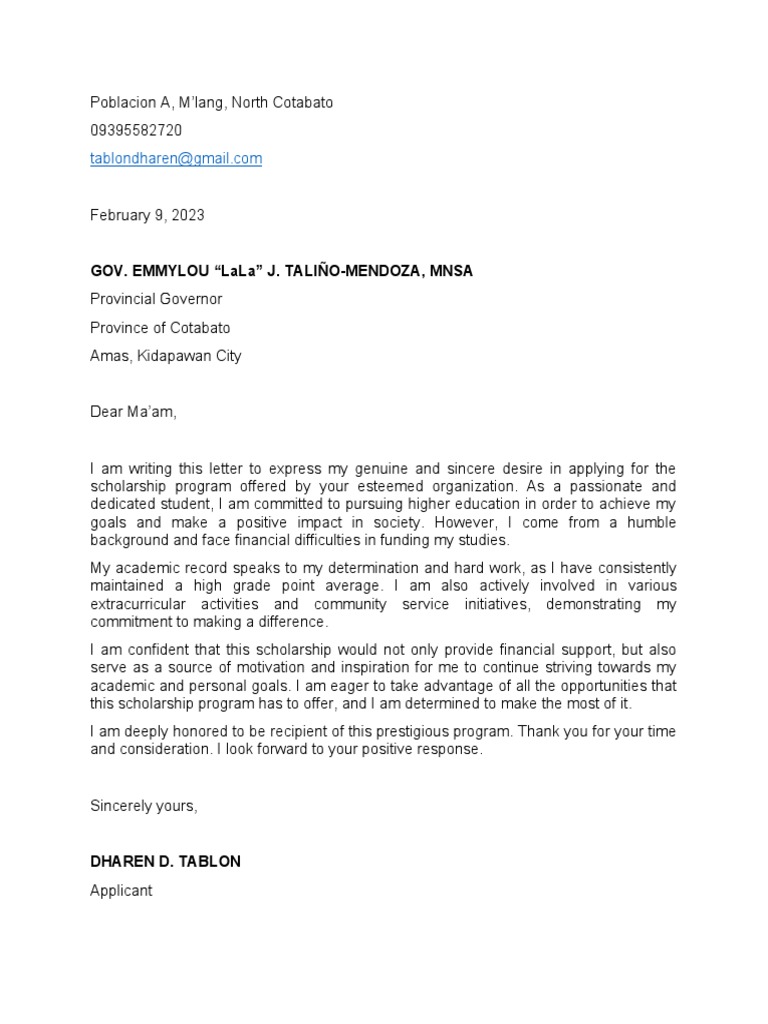 Poblacion A, M'lang, North Cotabato

09395582720

tablondharen@gmail.com

February 9, 2023

GOV. EMMYLOU "LaLa" J. TALIÑO-MENDOZA, MNSA

Provincial Governor

Province of Cotabato

Amas, Kidapawan City

Dear Ma'am,

I am writing this letter to express my genuine and sincere desire in applying for the scholarship program offered by your esteemed organization. As a passionate and dedicated student, I am committed to pursuing higher education in order to achieve my goals and make a positive impact in society. However, I come from a humble background and face financial difficulties in funding my studies.

My academic record speaks to my determination and hard work, as I have consistently maintained a high grade point average. I am also actively involved in various extracurricular activities and community service initiatives, demonstrating my commitment to making a difference.

I am confident that this scholarship would not only provide financial support, but also serve as a source of motivation and inspiration for me to continue striving towards my academic and personal goals. I am eager to take advantage of all the opportunities that this scholarship program has to offer, and I am determined to make the most of it.

I am deeply honored to be recipient of this prestigious program. Thank you for your time and consideration. I look forward to your positive response.

Sincerely yours,

DHAREN D. TABLON

Applicant